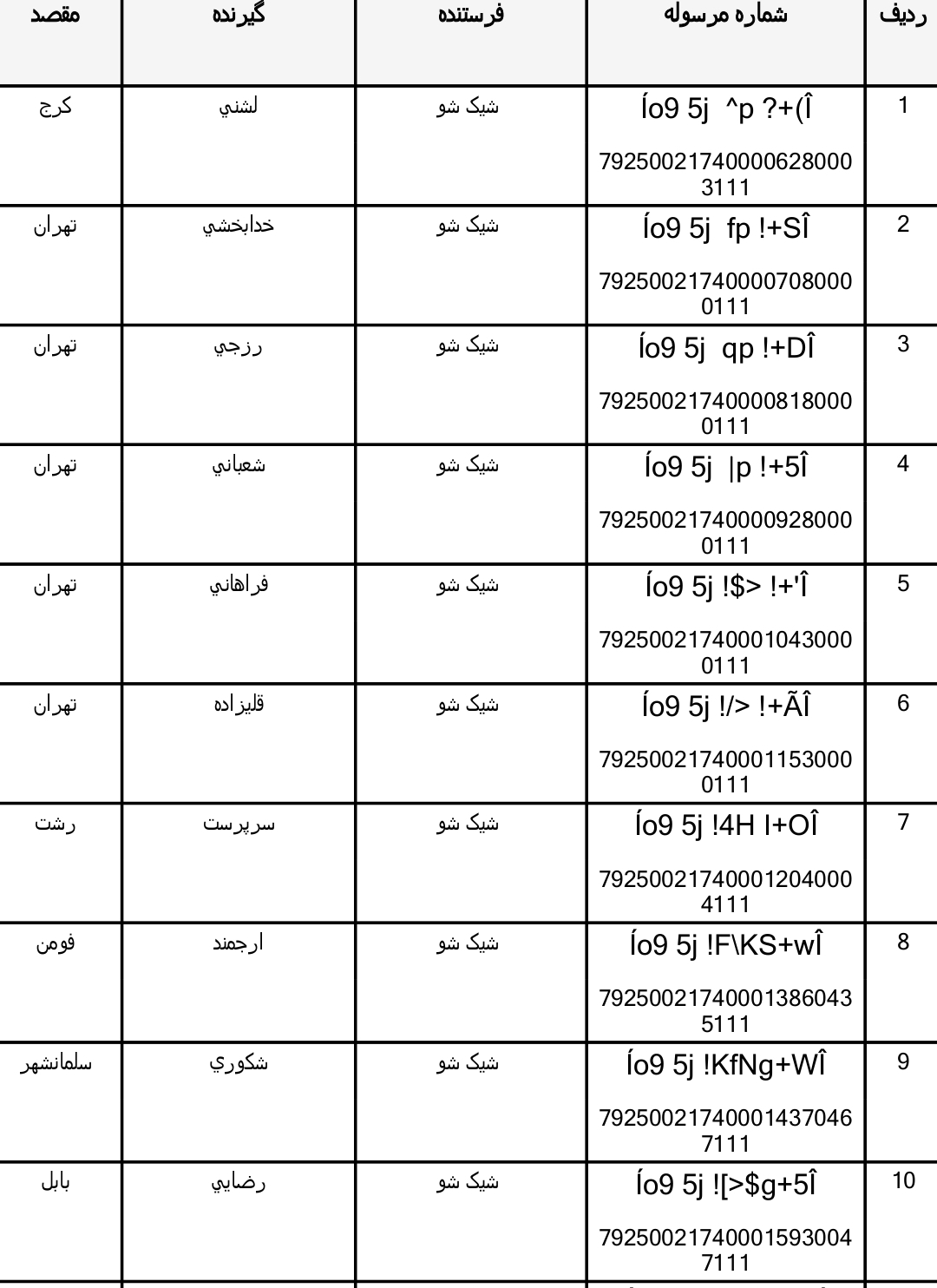 | ردیف | شماره مرسوله | فرستنده | گیرنده | مقصد |
|---|---|---|---|---|
| 1 | Ío9 5j ^p ?+(Î 792500217400006280003111 | شیک شو | لشني | کرج |
| 2 | Ío9 5j fp !+SÎ 792500217400007080000111 | شیک شو | خدابخشي | تهران |
| 3 | Ío9 5j qp !+DÎ 792500217400008180000111 | شیک شو | رزجي | تهران |
| 4 | Ío9 5j \|p !+5Î 792500217400009280000111 | شیک شو | شعباني | تهران |
| 5 | Ío9 5j !$> !+'Î 792500217400010430000111 | شیک شو | فراهاني | تهران |
| 6 | Ío9 5j !/> !+ÃÎ 792500217400011530000111 | شیک شو | قليزاده | تهران |
| 7 | Ío9 5j !4H I+OÎ 792500217400012040004111 | شیک شو | سرپرست | رشت |
| 8 | Ío9 5j !F\KS+wÎ 792500217400013860435111 | شیک شو | ارجمند | فومن |
| 9 | Ío9 5j !KfNg+WÎ 792500217400014370467111 | شیک شو | شكوري | سلمانشهر |
| 10 | Ío9 5j ![>$g+5Î 792500217400015930047111 | شیک شو | رضايي | بابل |